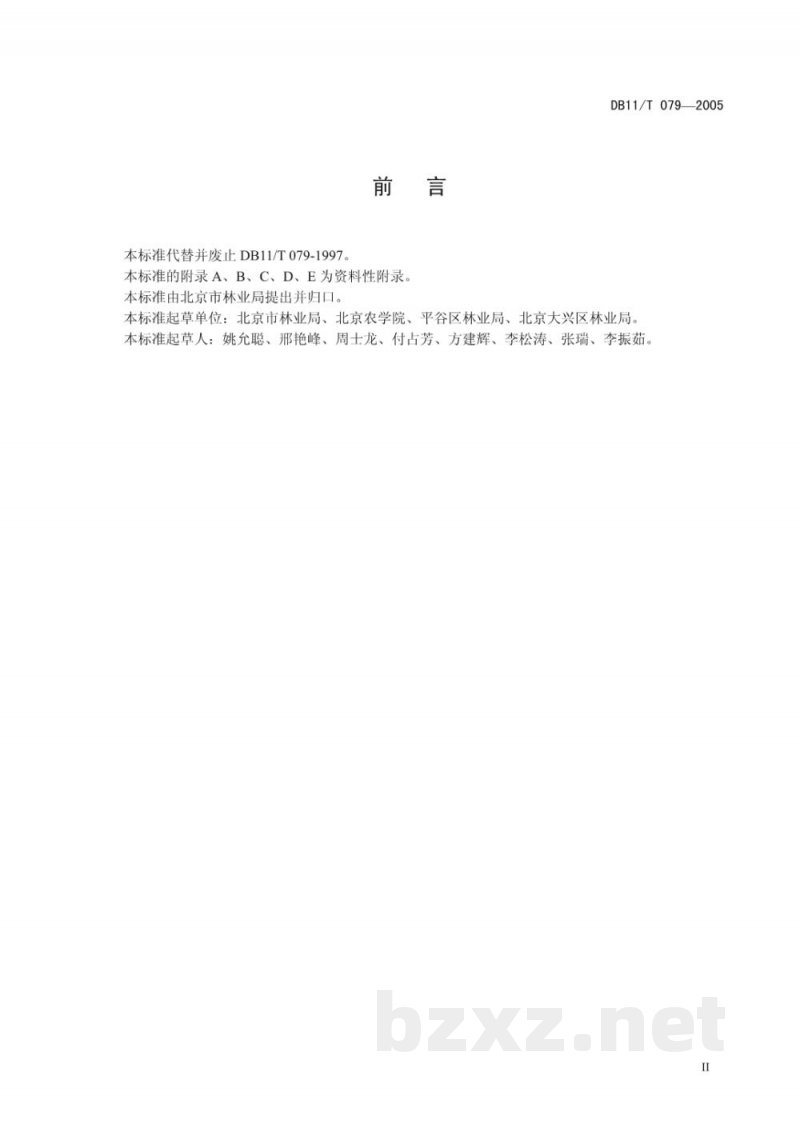 DB11/T 079—2005

前　言

本标准代替并废止 DB11/T 079-1997。
本标准的附录 A、B、C、D、E 为资料性附录。
本标准由北京市林业局提出并归口。
本标准起草单位：北京市林业局、北京农学院、平谷区林业局、北京大兴区林业局。
本标准起草人：姚允聪、邢艳峰、周士龙、付占芳、方建辉、李松涛、张瑞、李振茹。

bzxz.net

II